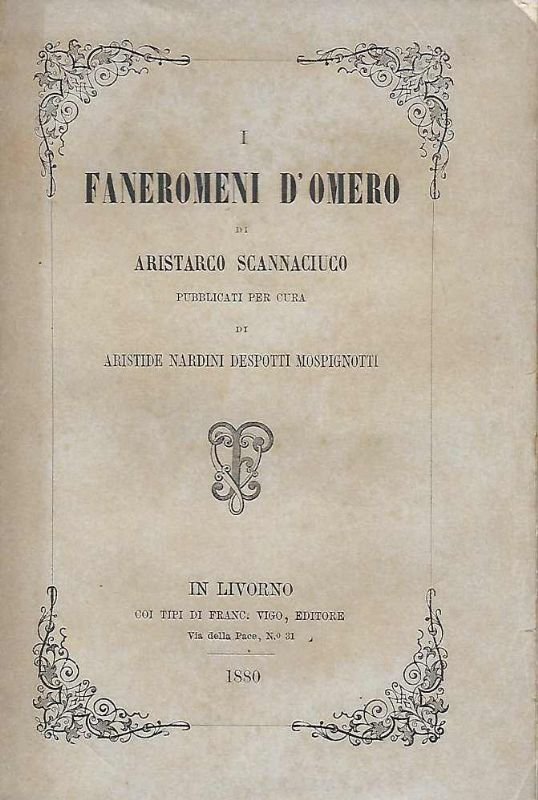 I

FANEROMENI D'OMERO

DI

ARISTARCO SCANNACIUCO

PUBBLICATI PER CURA

DI

ARISTIDE NARDINI DESPOTTI MOSPIGNOTTI

IN LIVORNO

COI TIPI DI FRANC: VIGO, EDITORE

Via della Pace, N.º 31

1880